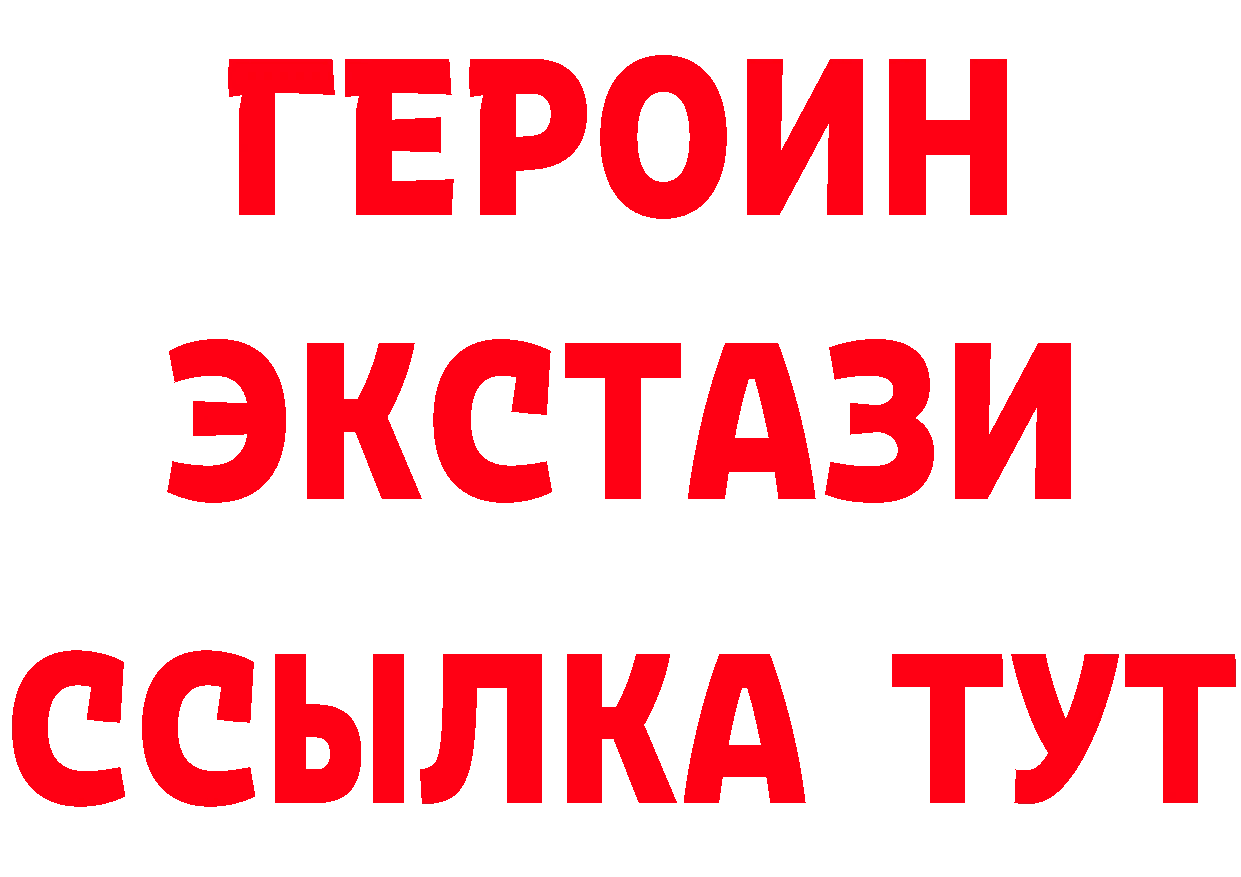 ГЕРОИН
ЭКСТАЗИ
ССЫЛКА ТУТ